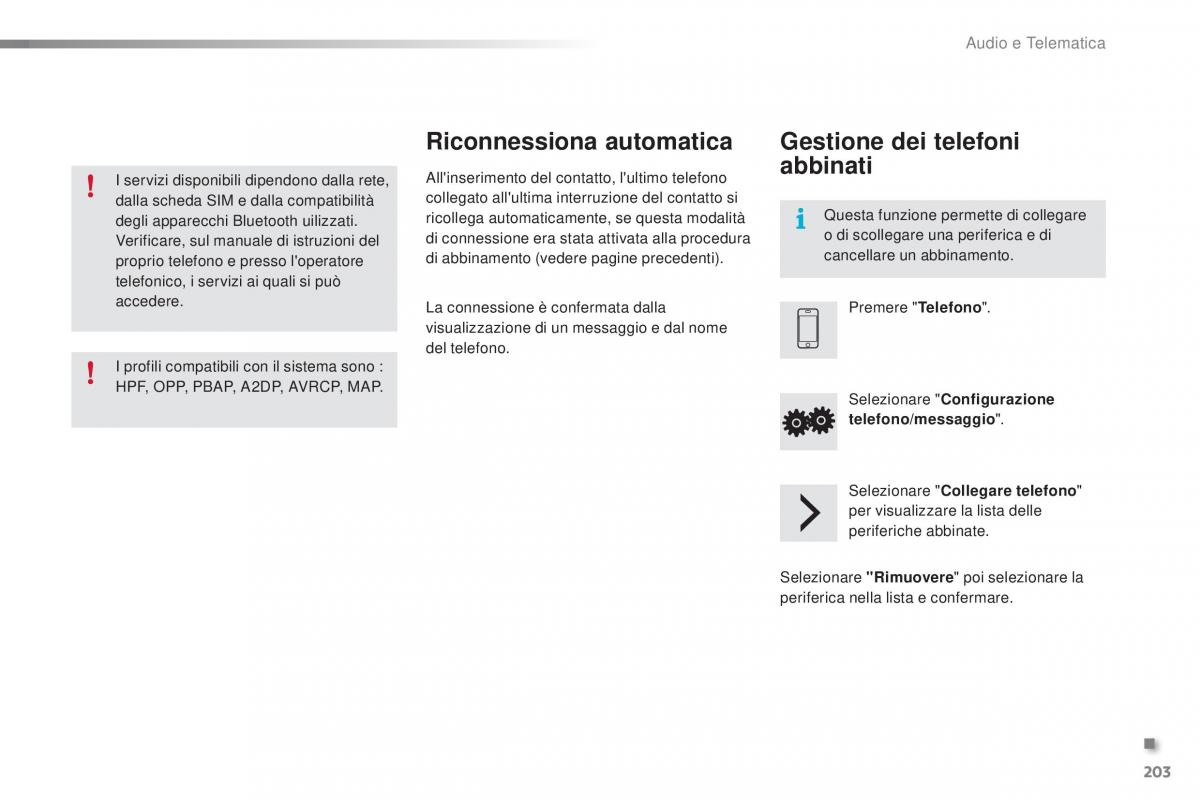 Audio e Telematica

I servizi disponibili dipendono dalla rete, dalla scheda SIM e dalla compatibilità degli apparecchi Bluetooth uilizzati. Verificare, sul manuale di istruzioni del proprio telefono e presso l'operatore telefonico, i servizi ai quali si può accedere.

I profili compatibili con il sistema sono : HPF, OPP, PBAP, A2DP, AVRCP, MAP.

Riconnessiona automatica

All'inserimento del contatto, l'ultimo telefono collegato all'ultima interruzione del contatto si ricollega automaticamente, se questa modalità di connessione era stata attivata alla procedura di abbinamento (vedere pagine precedenti).

La connessione è confermata dalla visualizzazione di un messaggio e dal nome del telefono.

Gestione dei telefoni abbinati

Questa funzione permette di collegare o di scollegare una periferica e di cancellare un abbinamento.

Premere "Telefono".

Selezionare "Configurazione telefono/messaggio".

Selezionare "Collegare telefono" per visualizzare la lista delle periferiche abbinate.

Selezionare "Rimuovere" poi selezionare la periferica nella lista e confermare.

203